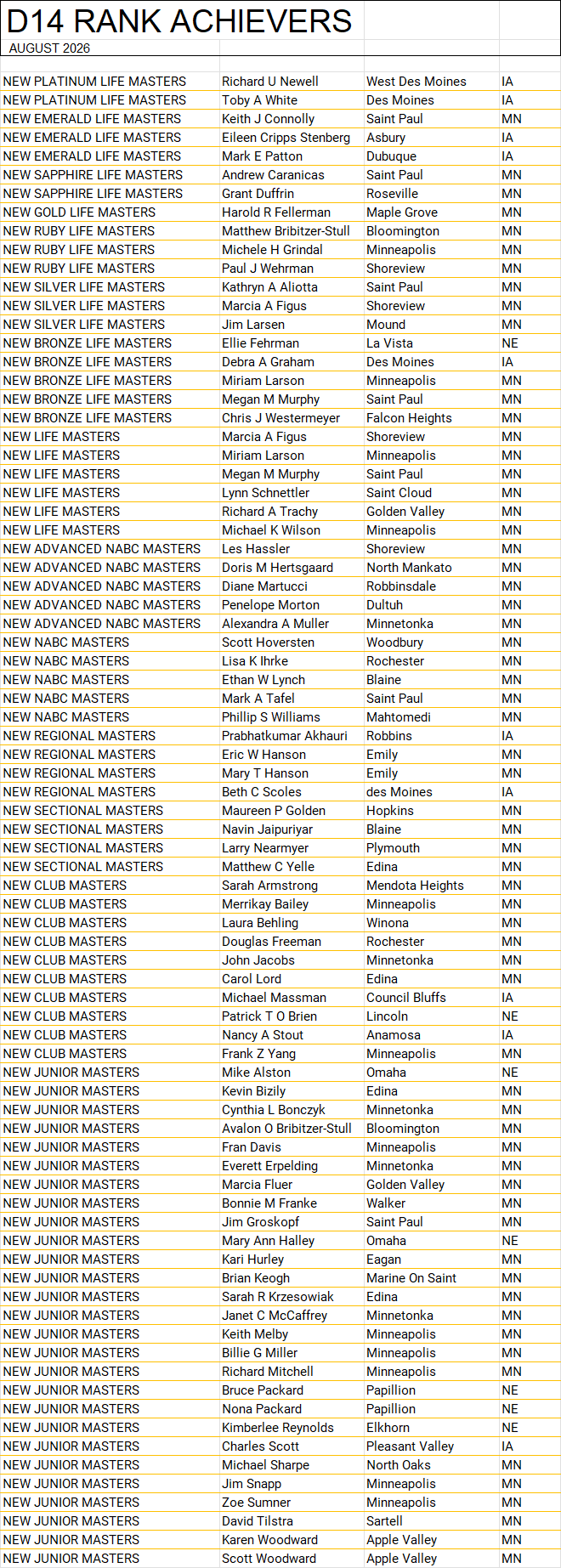 D14 RANK ACHIEVERS
AUGUST 2026

| | | | |
|---|---|---|---|
| NEW PLATINUM LIFE MASTERS | Richard U Newell | West Des Moines | IA |
| NEW PLATINUM LIFE MASTERS | Toby A White | Des Moines | IA |
| NEW EMERALD LIFE MASTERS | Keith J Connolly | Saint Paul | MN |
| NEW EMERALD LIFE MASTERS | Eileen Cripps Stenberg | Asbury | IA |
| NEW EMERALD LIFE MASTERS | Mark E Patton | Dubuque | IA |
| NEW SAPPHIRE LIFE MASTERS | Andrew Caranicas | Saint Paul | MN |
| NEW SAPPHIRE LIFE MASTERS | Grant Duffrin | Roseville | MN |
| NEW GOLD LIFE MASTERS | Harold R Fellerman | Maple Grove | MN |
| NEW RUBY LIFE MASTERS | Matthew Bribitzer-Stull | Bloomington | MN |
| NEW RUBY LIFE MASTERS | Michele H Grindal | Minneapolis | MN |
| NEW RUBY LIFE MASTERS | Paul J Wehrman | Shoreview | MN |
| NEW SILVER LIFE MASTERS | Kathryn A Aliotta | Saint Paul | MN |
| NEW SILVER LIFE MASTERS | Marcia A Figus | Shoreview | MN |
| NEW SILVER LIFE MASTERS | Jim Larsen | Mound | MN |
| NEW BRONZE LIFE MASTERS | Ellie Fehrman | La Vista | NE |
| NEW BRONZE LIFE MASTERS | Debra A Graham | Des Moines | IA |
| NEW BRONZE LIFE MASTERS | Miriam Larson | Minneapolis | MN |
| NEW BRONZE LIFE MASTERS | Megan M Murphy | Saint Paul | MN |
| NEW BRONZE LIFE MASTERS | Chris J Westermeyer | Falcon Heights | MN |
| NEW LIFE MASTERS | Marcia A Figus | Shoreview | MN |
| NEW LIFE MASTERS | Miriam Larson | Minneapolis | MN |
| NEW LIFE MASTERS | Megan M Murphy | Saint Paul | MN |
| NEW LIFE MASTERS | Lynn Schnettler | Saint Cloud | MN |
| NEW LIFE MASTERS | Richard A Trachy | Golden Valley | MN |
| NEW LIFE MASTERS | Michael K Wilson | Minneapolis | MN |
| NEW ADVANCED NABC MASTERS | Les Hassler | Shoreview | MN |
| NEW ADVANCED NABC MASTERS | Doris M Hertsgaard | North Mankato | MN |
| NEW ADVANCED NABC MASTERS | Diane Martucci | Robbinsdale | MN |
| NEW ADVANCED NABC MASTERS | Penelope Morton | Dultuh | MN |
| NEW ADVANCED NABC MASTERS | Alexandra A Muller | Minnetonka | MN |
| NEW NABC MASTERS | Scott Hoversten | Woodbury | MN |
| NEW NABC MASTERS | Lisa K Ihrke | Rochester | MN |
| NEW NABC MASTERS | Ethan W Lynch | Blaine | MN |
| NEW NABC MASTERS | Mark A Tafel | Saint Paul | MN |
| NEW NABC MASTERS | Phillip S Williams | Mahtomedi | MN |
| NEW REGIONAL MASTERS | Prabhatkumar Akhauri | Robbins | IA |
| NEW REGIONAL MASTERS | Eric W Hanson | Emily | MN |
| NEW REGIONAL MASTERS | Mary T Hanson | Emily | MN |
| NEW REGIONAL MASTERS | Beth C Scoles | des Moines | IA |
| NEW SECTIONAL MASTERS | Maureen P Golden | Hopkins | MN |
| NEW SECTIONAL MASTERS | Navin Jaipuriyar | Blaine | MN |
| NEW SECTIONAL MASTERS | Larry Nearmyer | Plymouth | MN |
| NEW SECTIONAL MASTERS | Matthew C Yelle | Edina | MN |
| NEW CLUB MASTERS | Sarah Armstrong | Mendota Heights | MN |
| NEW CLUB MASTERS | Merrikay Bailey | Minneapolis | MN |
| NEW CLUB MASTERS | Laura Behling | Winona | MN |
| NEW CLUB MASTERS | Douglas Freeman | Rochester | MN |
| NEW CLUB MASTERS | John Jacobs | Minnetonka | MN |
| NEW CLUB MASTERS | Carol Lord | Edina | MN |
| NEW CLUB MASTERS | Michael Massman | Council Bluffs | IA |
| NEW CLUB MASTERS | Patrick T O Brien | Lincoln | NE |
| NEW CLUB MASTERS | Nancy A Stout | Anamosa | IA |
| NEW CLUB MASTERS | Frank Z Yang | Minneapolis | MN |
| NEW JUNIOR MASTERS | Mike Alston | Omaha | NE |
| NEW JUNIOR MASTERS | Kevin Bizily | Edina | MN |
| NEW JUNIOR MASTERS | Cynthia L Bonczyk | Minnetonka | MN |
| NEW JUNIOR MASTERS | Avalon O Bribitzer-Stull | Bloomington | MN |
| NEW JUNIOR MASTERS | Fran Davis | Minneapolis | MN |
| NEW JUNIOR MASTERS | Everett Erpelding | Minnetonka | MN |
| NEW JUNIOR MASTERS | Marcia Fluer | Golden Valley | MN |
| NEW JUNIOR MASTERS | Bonnie M Franke | Walker | MN |
| NEW JUNIOR MASTERS | Jim Groskopf | Saint Paul | MN |
| NEW JUNIOR MASTERS | Mary Ann Halley | Omaha | NE |
| NEW JUNIOR MASTERS | Kari Hurley | Eagan | MN |
| NEW JUNIOR MASTERS | Brian Keogh | Marine On Saint | MN |
| NEW JUNIOR MASTERS | Sarah R Krzesowiak | Edina | MN |
| NEW JUNIOR MASTERS | Janet C McCaffrey | Minnetonka | MN |
| NEW JUNIOR MASTERS | Keith Melby | Minneapolis | MN |
| NEW JUNIOR MASTERS | Billie G Miller | Minneapolis | MN |
| NEW JUNIOR MASTERS | Richard Mitchell | Minneapolis | MN |
| NEW JUNIOR MASTERS | Bruce Packard | Papillion | NE |
| NEW JUNIOR MASTERS | Nona Packard | Papillion | NE |
| NEW JUNIOR MASTERS | Kimberlee Reynolds | Elkhorn | NE |
| NEW JUNIOR MASTERS | Charles Scott | Pleasant Valley | IA |
| NEW JUNIOR MASTERS | Michael Sharpe | North Oaks | MN |
| NEW JUNIOR MASTERS | Jim Snapp | Minneapolis | MN |
| NEW JUNIOR MASTERS | Zoe Sumner | Minneapolis | MN |
| NEW JUNIOR MASTERS | David Tilstra | Sartell | MN |
| NEW JUNIOR MASTERS | Karen Woodward | Apple Valley | MN |
| NEW JUNIOR MASTERS | Scott Woodward | Apple Valley | MN |